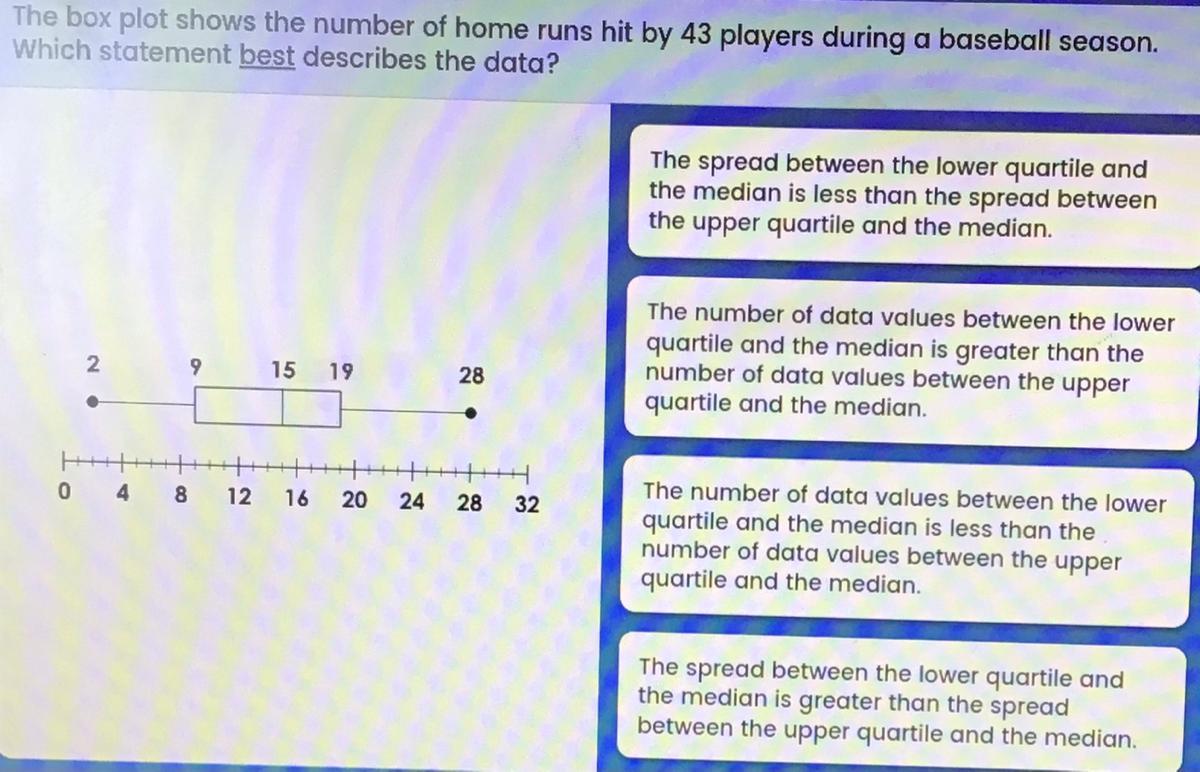 The box plot shows the number of home runs hit by 43 players during a baseball season. Which statement best describes the data?

2 9 15 19 28

0 4 8 12 16 20 24 28 32

The spread between the lower quartile and the median is less than the spread between the upper quartile and the median.

The number of data values between the lower quartile and the median is greater than the number of data values between the upper quartile and the median.

The number of data values between the lower quartile and the median is less than the number of data values between the upper quartile and the median.

The spread between the lower quartile and the median is greater than the spread between the upper quartile and the median.